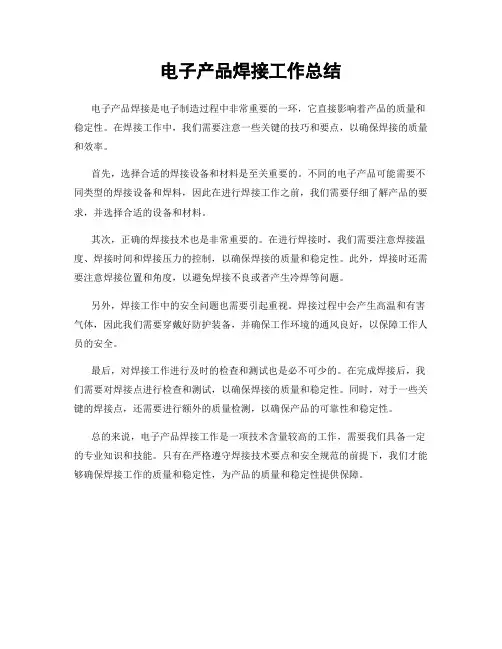 电子产品焊接工作总结

电子产品焊接是电子制造过程中非常重要的一环，它直接影响着产品的质量和稳定性。在焊接工作中，我们需要注意一些关键的技巧和要点，以确保焊接的质量和效率。

首先，选择合适的焊接设备和材料是至关重要的。不同的电子产品可能需要不同类型的焊接设备和焊料，因此在进行焊接工作之前，我们需要仔细了解产品的要求，并选择合适的设备和材料。

其次，正确的焊接技术也是非常重要的。在进行焊接时，我们需要注意焊接温度、焊接时间和焊接压力的控制，以确保焊接的质量和稳定性。此外，焊接时还需要注意焊接位置和角度，以避免焊接不良或者产生冷焊等问题。

另外，焊接工作中的安全问题也需要引起重视。焊接过程中会产生高温和有害气体，因此我们需要穿戴好防护装备，并确保工作环境的通风良好，以保障工作人员的安全。

最后，对焊接工作进行及时的检查和测试也是必不可少的。在完成焊接后，我们需要对焊接点进行检查和测试，以确保焊接的质量和稳定性。同时，对于一些关键的焊接点，还需要进行额外的质量检测，以确保产品的可靠性和稳定性。

总的来说，电子产品焊接工作是一项技术含量较高的工作，需要我们具备一定的专业知识和技能。只有在严格遵守焊接技术要点和安全规范的前提下，我们才能够确保焊接工作的质量和稳定性，为产品的质量和稳定性提供保障。